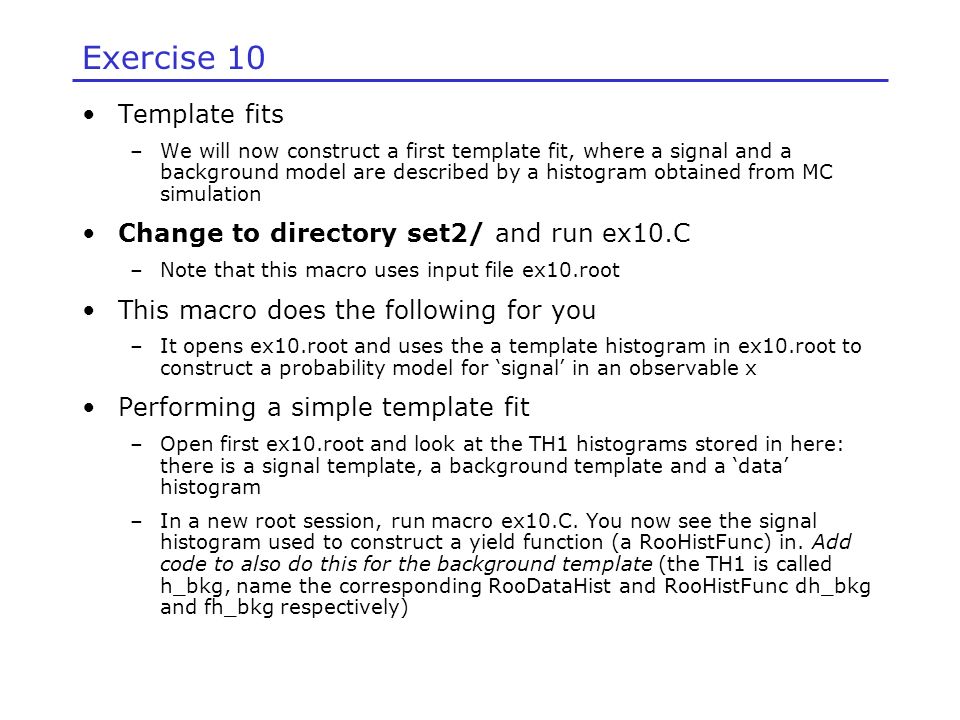 Exercise 10

• Template fits

– We will now construct a first template fit, where a signal and a background model are described by a histogram obtained from MC simulation

• Change to directory set2/ and run ex10.C

– Note that this macro uses input file ex10.root

• This macro does the following for you

– It opens ex10.root and uses the a template histogram in ex10.root to construct a probability model for ‘signal’ in an observable x

• Performing a simple template fit

– Open first ex10.root and look at the TH1 histograms stored in here: there is a signal template, a background template and a ‘data’ histogram

– In a new root session, run macro ex10.C. You now see the signal histogram used to construct a yield function (a RooHistFunc) in. Add code to also do this for the background template (the TH1 is called h_bkg, name the corresponding RooDataHist and RooHistFunc dh_bkg and fh_bkg respectively)